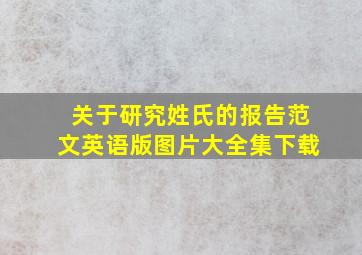 关于研究姓氏的报告范文英语版图片大全集下载